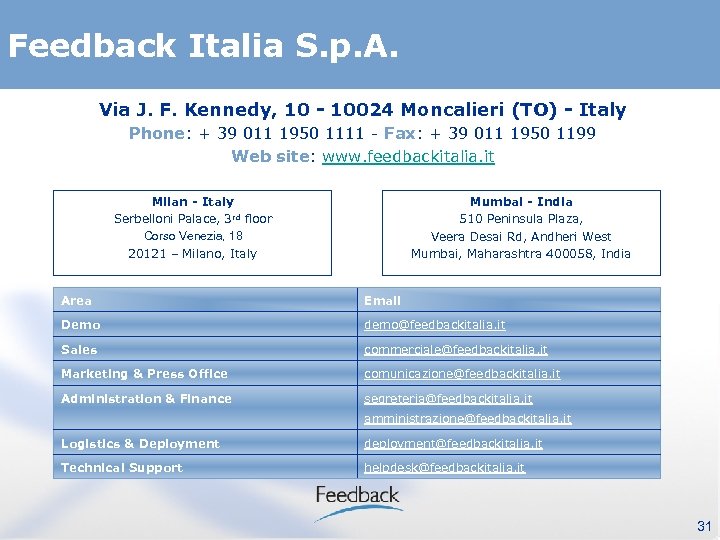 Feedback Italia S.p.A.

Via J. F. Kennedy, 10 - 10024 Moncalieri (TO) - Italy
Phone: + 39 011 1950 1111 - Fax: + 39 011 1950 1199
Web site: www.feedbackitalia.it

Milan - Italy
Serbelloni Palace, 3$^{rd}$ floor
Corso Venezia, 18
20121 – Milano, Italy

Mumbai - India
510 Peninsula Plaza,
Veera Desai Rd, Andheri West
Mumbai, Maharashtra 400058, India

| Area | Email |
|---|---|
| Demo | demo@feedbackitalia.it |
| Sales | commerciale@feedbackitalia.it |
| Marketing & Press Office | comunicazione@feedbackitalia.it |
| Administration & Finance | segreteria@feedbackitalia.it amministrazione@feedbackitalia.it |
| Logistics & Deployment | deployment@feedbackitalia.it |
| Technical Support | helpdesk@feedbackitalia.it |

Feedback

31